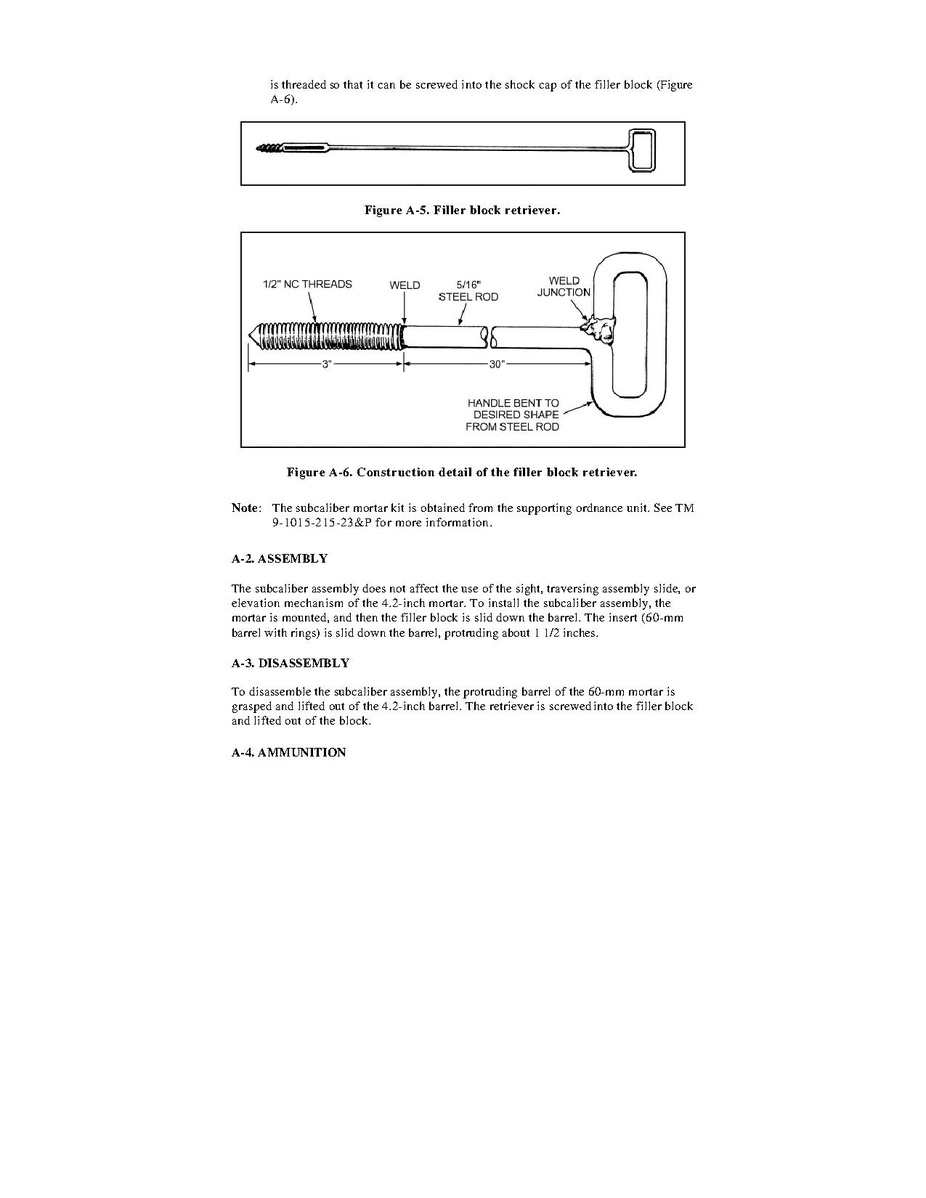 is threaded so that it can be screwed into the shock cap of the filler block (Figure A-6).

Figure A-5. Filler block retriever.

1/2" NC THREADS

WELD

5/16" STEEL ROD

WELD JUNCTION

3"

30"

HANDLE BENT TO DESIRED SHAPE FROM STEEL ROD

Figure A-6. Construction detail of the filler block retriever.

Note: The subcaliber mortar kit is obtained from the supporting ordnance unit. See TM 9-1015-215-23&P for more information.

A-2. ASSEMBLY

The subcaliber assembly does not affect the use of the sight, traversing assembly slide, or elevation mechanism of the 4.2-inch mortar. To install the subcaliber assembly, the mortar is mounted, and then the filler block is slid down the barrel. The insert (60-mm barrel with rings) is slid down the barrel, protruding about 1 1/2 inches.

A-3. DISASSEMBLY

To disassemble the subcaliber assembly, the protruding barrel of the 60-mm mortar is grasped and lifted out of the 4.2-inch barrel. The retriever is screwed into the filler block and lifted out of the block.

A-4. AMMUNITION